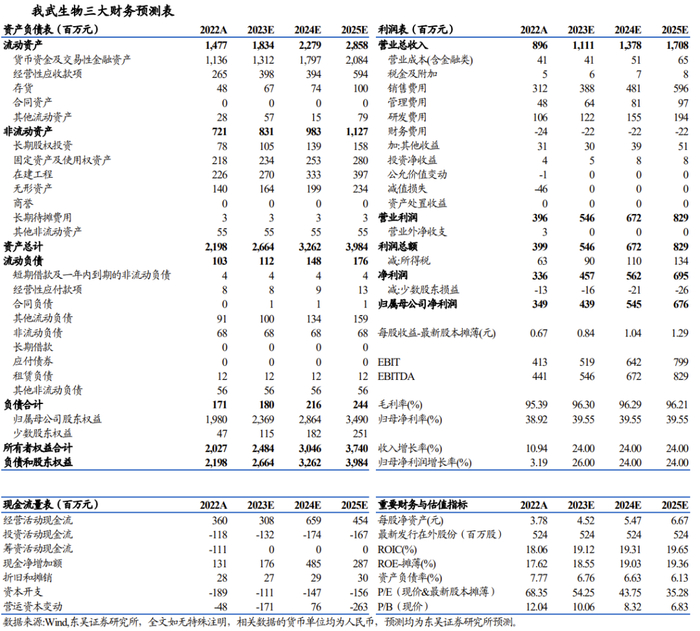 我武生物三大财务预测表

| 资产负债表（百万元） | 2022A | 2023E | 2024E | 2025E |
|---|---|---|---|---|
| 流动资产 | 1,477 | 1,834 | 2,279 | 2,858 |
| 货币资金及交易性金融资产 | 1,136 | 1,312 | 1,797 | 2,084 |
| 经营性应收款项 | 265 | 398 | 394 | 594 |
| 存货 | 48 | 67 | 74 | 100 |
| 合同资产 | 0 | 0 | 0 | 0 |
| 其他流动资产 | 28 | 57 | 15 | 79 |
| 非流动资产 | 721 | 831 | 983 | 1,127 |
| 长期股权投资 | 78 | 105 | 139 | 158 |
| 固定资产及使用权资产 | 218 | 234 | 253 | 280 |
| 在建工程 | 226 | 270 | 333 | 397 |
| 无形资产 | 140 | 164 | 199 | 234 |
| 商誉 | 0 | 0 | 0 | 0 |
| 长期待摊费用 | 3 | 3 | 3 | 3 |
| 其他非流动资产 | 55 | 55 | 55 | 55 |
| 资产总计 | 2,198 | 2,664 | 3,262 | 3,984 |
| 流动负债 | 103 | 112 | 148 | 176 |
| 短期借款及一年内到期的非流动负债 | 4 | 4 | 4 | 4 |
| 经营性应付款项 | 8 | 8 | 9 | 13 |
| 合同负债 | 0 | 1 | 1 | 1 |
| 其他流动负债 | 91 | 100 | 134 | 159 |
| 非流动负债 | 68 | 68 | 68 | 68 |
| 长期借款 | 0 | 0 | 0 | 0 |
| 应付债券 | 0 | 0 | 0 | 0 |
| 租赁负债 | 12 | 12 | 12 | 12 |
| 其他非流动负债 | 56 | 56 | 56 | 56 |
| 负债合计 | 171 | 180 | 216 | 244 |
| 归属母公司股东权益 | 1,980 | 2,369 | 2,864 | 3,490 |
| 少数股东权益 | 47 | 115 | 182 | 251 |
| 所有者权益合计 | 2,027 | 2,484 | 3,046 | 3,740 |
| 负债和股东权益 | 2,198 | 2,664 | 3,262 | 3,984 |

| 利润表（百万元） | 2022A | 2023E | 2024E | 2025E |
|---|---|---|---|---|
| 营业总收入 | 896 | 1,111 | 1,378 | 1,708 |
| 营业成本(含金融类) | 41 | 41 | 51 | 65 |
| 税金及附加 | 5 | 6 | 7 | 8 |
| 销售费用 | 312 | 388 | 481 | 596 |
| 管理费用 | 48 | 64 | 81 | 97 |
| 研发费用 | 106 | 122 | 155 | 194 |
| 财务费用 | -24 | -22 | -22 | -22 |
| 加:其他收益 | 31 | 30 | 39 | 51 |
| 投资净收益 | 4 | 5 | 8 | 8 |
| 公允价值变动 | -1 | 0 | 0 | 0 |
| 减值损失 | -46 | 0 | 0 | 0 |
| 资产处置收益 | 0 | 0 | 0 | 0 |
| 营业利润 | 396 | 546 | 672 | 829 |
| 营业外净收支 | 3 | 0 | 0 | 0 |
| 利润总额 | 399 | 546 | 672 | 829 |
| 减:所得税 | 63 | 90 | 110 | 134 |
| 净利润 | 336 | 457 | 562 | 695 |
| 减:少数股东损益 | -13 | -16 | -21 | -26 |
| 归属母公司净利润 | 349 | 439 | 545 | 676 |
| 每股收益-最新股本摊薄(元) | 0.67 | 0.84 | 1.04 | 1.29 |
| EBIT | 413 | 519 | 642 | 799 |
| EBITDA | 441 | 546 | 672 | 829 |
| 毛利率(%) | 95.39 | 96.30 | 96.29 | 96.21 |
| 归母净利率(%) | 38.92 | 39.55 | 39.55 | 39.55 |
| 收入增长率(%) | 10.94 | 24.00 | 24.00 | 24.00 |
| 归母净利润增长率(%) | 3.19 | 26.00 | 24.00 | 24.00 |

| 现金流量表（百万元） | 2022A | 2023E | 2024E | 2025E |
|---|---|---|---|---|
| 经营活动现金流 | 360 | 308 | 659 | 454 |
| 投资活动现金流 | -118 | -132 | -174 | -167 |
| 筹资活动现金流 | -111 | 0 | 0 | 0 |
| 现金净增加额 | 131 | 176 | 485 | 287 |
| 折旧和摊销 | 28 | 27 | 29 | 30 |
| 资本开支 | -189 | -111 | -147 | -156 |
| 营运资本变动 | -48 | -171 | 76 | -263 |

| 重要财务与估值指标 | 2022A | 2023E | 2024E | 2025E |
|---|---|---|---|---|
| 每股净资产(元) | 3.78 | 4.52 | 5.47 | 6.67 |
| 最新发行在外股份（百万股） | 524 | 524 | 524 | 524 |
| ROIC(%) | 18.06 | 19.12 | 19.31 | 19.65 |
| ROE-摊薄(%) | 17.62 | 18.55 | 19.03 | 19.36 |
| 资产负债率(%) | 7.77 | 6.76 | 6.63 | 6.13 |
| P/E（现价&最新股本摊薄） | 68.35 | 54.25 | 43.75 | 35.28 |
| P/B（现价） | 12.04 | 10.06 | 8.32 | 6.83 |

数据来源:Wind,东吴证券研究所，全文如无特殊注明，相关数据的货币单位均为人民币，预测均为东吴证券研究所预测。